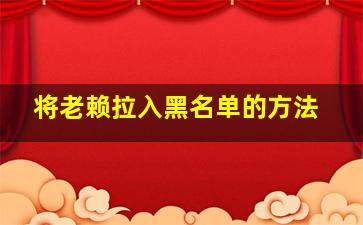 将老赖拉入黑名单的方法